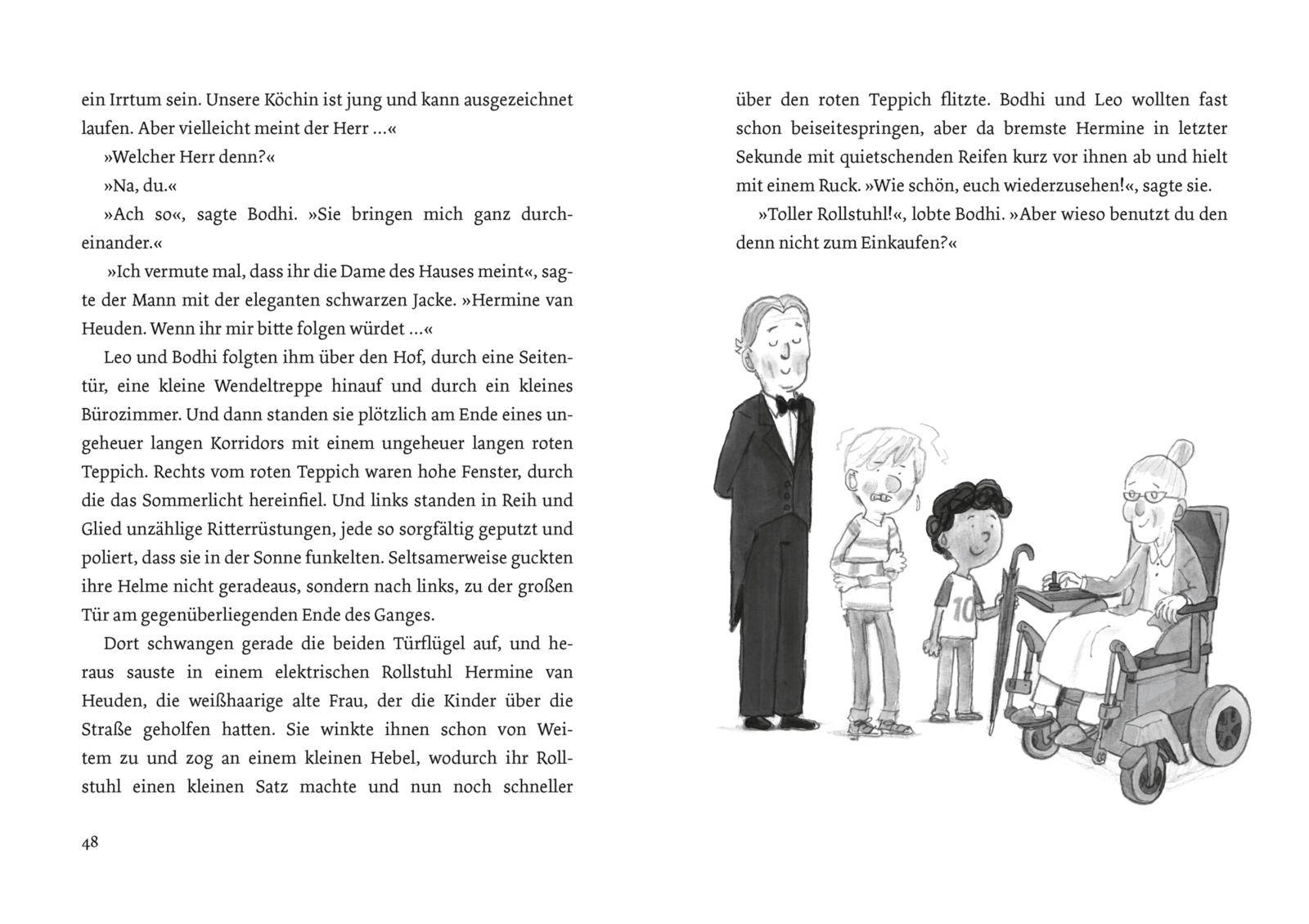 ein Irrtum sein. Unsere Köchin ist jung und kann ausgezeichnet laufen. Aber vielleicht meint der Herr …«

»Welcher Herr denn?«

»Na, du.«

»Ach so«, sagte Bodhi. »Sie bringen mich ganz durcheinander.«

»Ich vermute mal, dass ihr die Dame des Hauses meint«, sagte der Mann mit der eleganten schwarzen Jacke. »Hermine van Heuden. Wenn ihr mir bitte folgen würdet …«

Leo und Bodhi folgten ihm über den Hof, durch eine Seitentür, eine kleine Wendeltreppe hinauf und durch ein kleines Bürozimmer. Und dann standen sie plötzlich am Ende eines ungeheuer langen Korridors mit einem ungeheuer langen roten Teppich. Rechts vom roten Teppich waren hohe Fenster, durch die das Sommerlicht hereinfiel. Und links standen in Reih und Glied unzählige Ritterrüstungen, jede so sorgfältig geputzt und poliert, dass sie in der Sonne funkelten. Seltsamerweise guckten ihre Helme nicht geradeaus, sondern nach links, zu der großen Tür am gegenüberliegenden Ende des Ganges.

Dort schwangen gerade die beiden Türflügel auf, und heraus sauste in einem elektrischen Rollstuhl Hermine van Heuden, die weißhaarige alte Frau, der die Kinder über die Straße geholfen hatten. Sie winkte ihnen schon von Weitem zu und zog an einem kleinen Hebel, wodurch ihr Rollstuhl einen kleinen Satz machte und nun noch schneller

48

über den roten Teppich flitzte. Bodhi und Leo wollten fast schon beiseitespringen, aber da bremste Hermine in letzter Sekunde mit quietschenden Reifen kurz vor ihnen ab und hielt mit einem Ruck. »Wie schön, euch wiederzusehen!«, sagte sie.

»Toller Rollstuhl!«, lobte Bodhi. »Aber wieso benutzt du den denn nicht zum Einkaufen?«

10